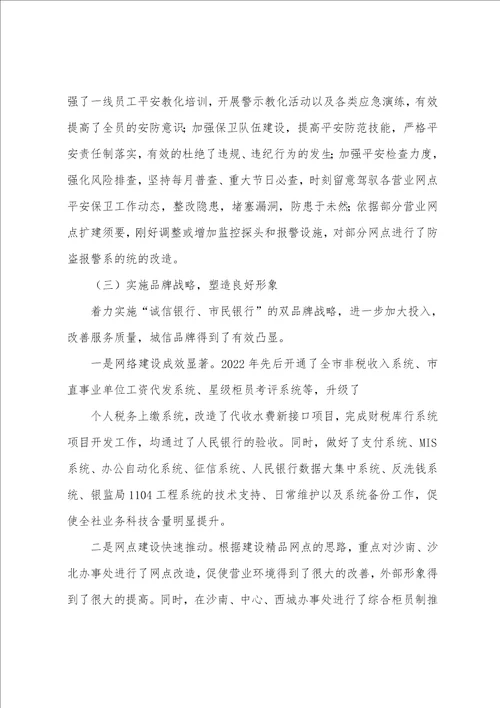 强了一线员工平安教化培训，开展警示教化活动以及各类应急演练，有效提高了全员的安防意识；加强保卫队伍建设，提高平安防范技能，严格平安责任制落实，有效的杜绝了违规、违纪行为的发生；加强平安检查力度，强化风险排查，坚持每月普查、重大节日必查，时刻留意驾驭各营业网点平安保卫工作动态，整改隐患，堵塞漏洞，防患于未然；依据部分营业网点扩建须要，刚好调整或增加监控探头和报警设施，对部分网点进行了防盗报警系的统的改造。

（三）实施品牌战略，塑造良好形象

着力实施“诚信银行、市民银行”的双品牌战略，进一步加大投入，改善服务质量，城信品牌得到了有效凸显。

一是网络建设成效显著。2022年先后开通了全市非税收入系统、市直事业单位工资代发系统、星级柜员考评系统等，升级了

个人税务上缴系统，改造了代收水费新接口项目，完成财税库行系统项目开发工作，均通过了人民银行的验收。同时，做好了支付系统、MIS系统、办公自动化系统、征信系统、人民银行数据大集中系统、反洗钱系统、银监局1104工程系统的技术支持、日常维护以及系统备份工作，促使全社业务科技含量明显提升。

二是网点建设快速推动。根据建设精品网点的思路，重点对沙南、沙北办事处进行了网点改造，促使营业环境得到了很大的改善，外部形象得到了很大的提高。同时，在沙南、中心、西城办事处进行了综合柜员制推